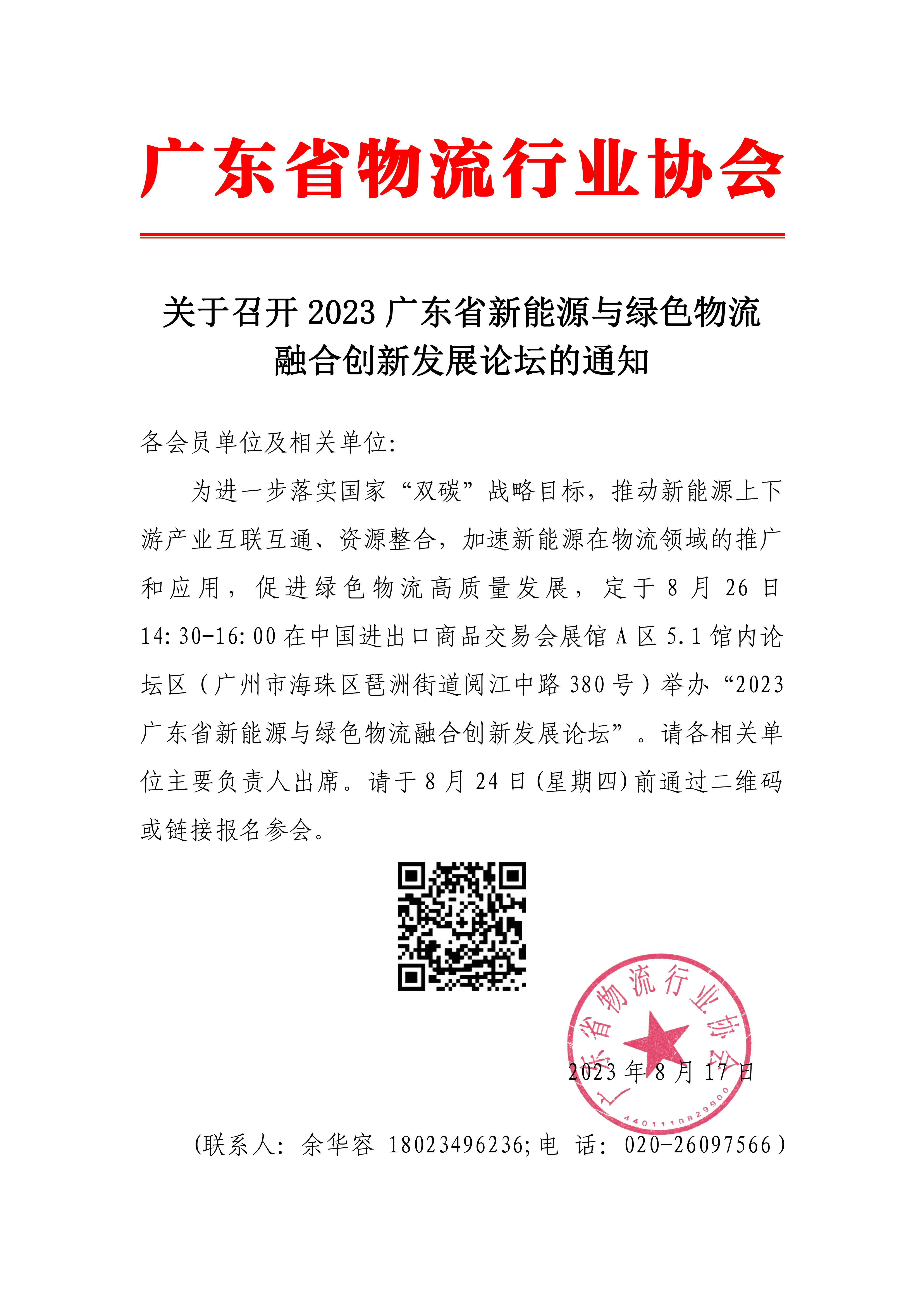 广东省物流行业协会

关于召开 2023 广东省新能源与绿色物流融合创新发展论坛的通知

各会员单位及相关单位:

为进一步落实国家“双碳”战略目标，推动新能源上下游产业互联互通、资源整合，加速新能源在物流领域的推广和应用，促进绿色物流高质量发展，定于 8 月 26 日 14:30-16:00 在中国进出口商品交易会展馆 A 区 5.1 馆内论坛区（广州市海珠区琶洲街道阅江中路 380 号）举办“2023 广东省新能源与绿色物流融合创新发展论坛”。请各相关单位主要负责人出席。请于 8 月 24 日(星期四)前通过二维码或链接报名参会。

广东省物流行业协会
4401110829900

2023 年 8 月 17 日

(联系人: 余华容 18023496236;电 话: 020-26097566)